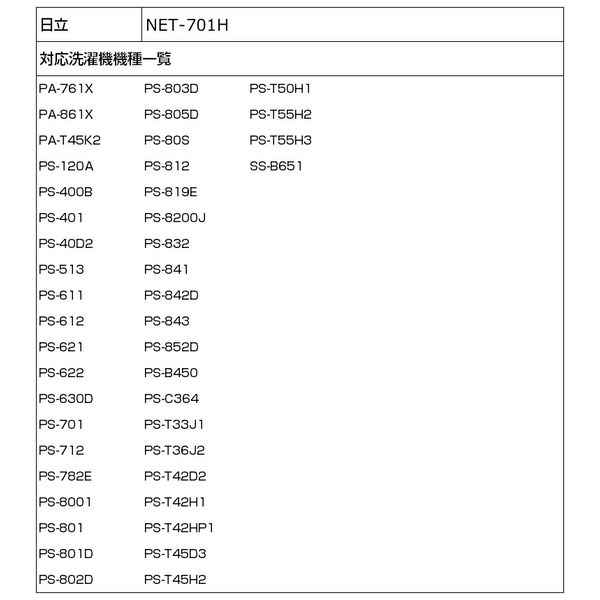 | 日立 | NET-701H |
|---|---|

対応洗濯機機種一覧

PA-761X
PA-861X
PA-T45K2
PS-120A
PS-400B
PS-401
PS-40D2
PS-513
PS-611
PS-612
PS-621
PS-622
PS-630D
PS-701
PS-712
PS-782E
PS-8001
PS-801
PS-801D
PS-802D

PS-803D
PS-805D
PS-80S
PS-812
PS-819E
PS-8200J
PS-832
PS-841
PS-842D
PS-843
PS-852D
PS-B450
PS-C364
PS-T33J1
PS-T36J2
PS-T42D2
PS-T42H1
PS-T42HP1
PS-T45D3
PS-T45H2

PS-T50H1
PS-T55H2
PS-T55H3
SS-B651